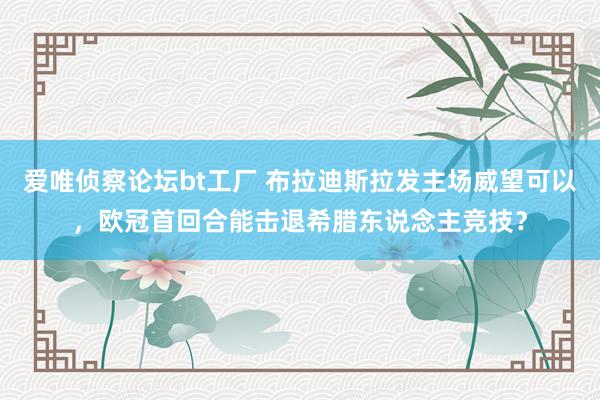 爱唯侦察论坛bt工厂 布拉迪斯拉发主场威望可以，欧冠首回合能击退希腊东说念主竞技？